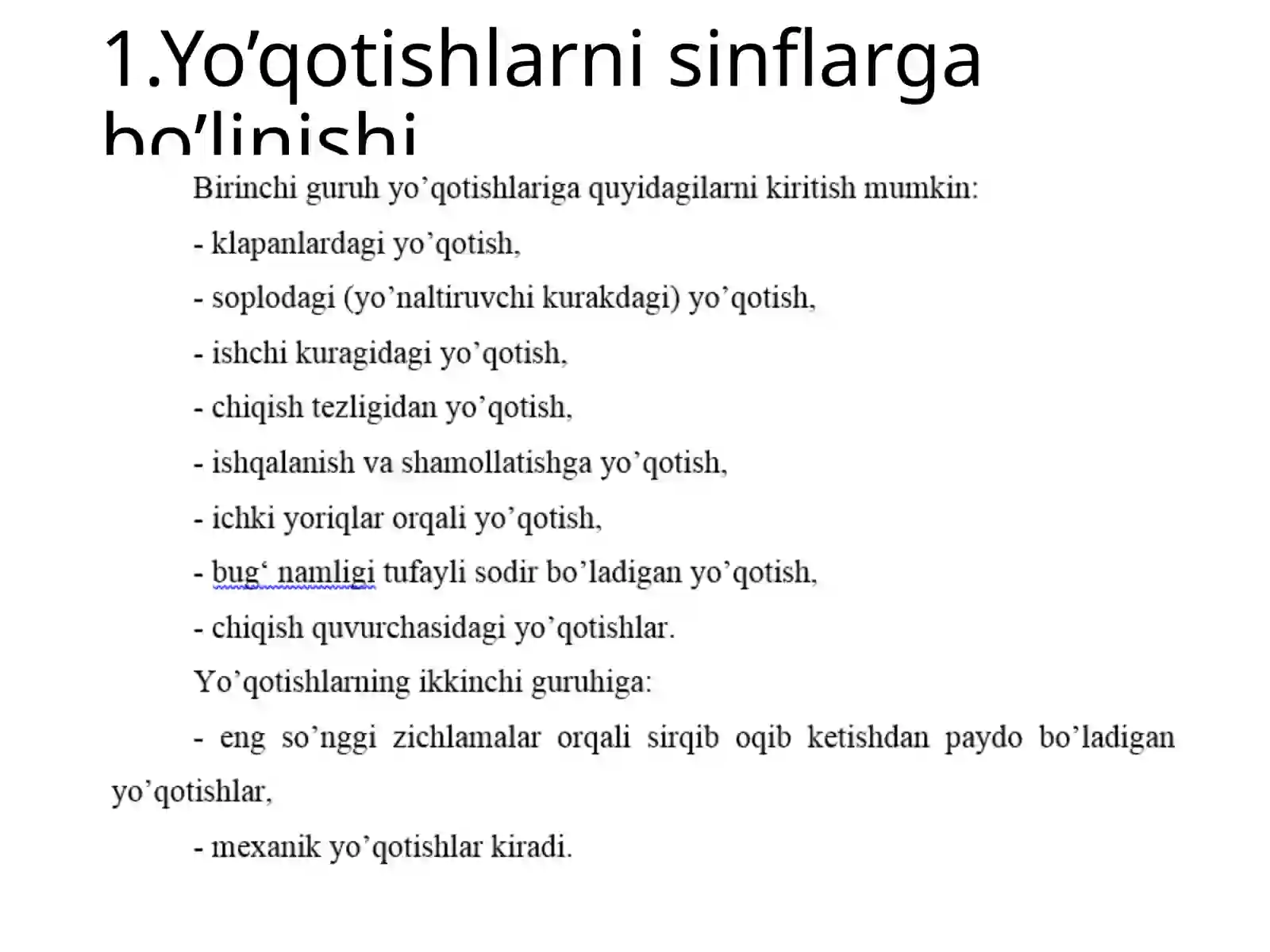 1.Yo’qotishlarni sinflarga bo’linishi

Birinchi guruh yo’qotishlariga quyidagilarni kiritish mumkin:

- klapanlardagi yo’qotish,

- soplodagi (yo’naltiruvchi kurakdagi) yo’qotish,

- ishchi kuragidagi yo’qotish,

- chiqish tezligidan yo’qotish,

- ishqalanish va shamollatishga yo’qotish,

- ichki yoriqlar orqali yo’qotish,

- bug‘ namligi tufayli sodir bo’ladigan yo’qotish,

- chiqish quvurchasidagi yo’qotishlar.

Yo’qotishlarning ikkinchi guruhiga:

- eng so’nggi zichlamalar orqali sirqib oqib ketishdan paydo bo’ladigan yo’qotishlar,

- mexanik yo’qotishlar kiradi.